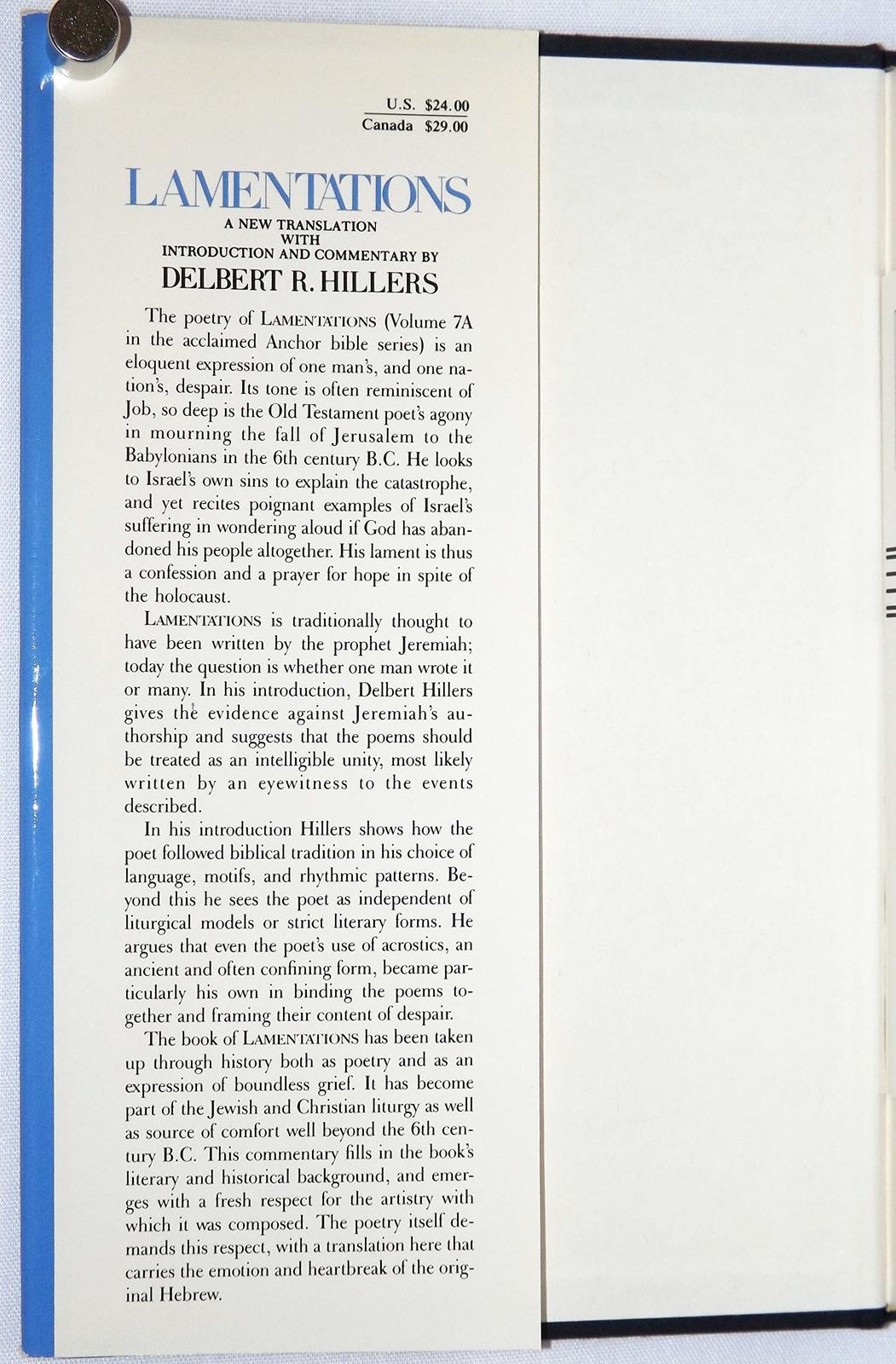 U.S. $24.00
Canada $29.00

LAMENTATIONS

A NEW TRANSLATION
WITH
INTRODUCTION AND COMMENTARY BY
DELBERT R. HILLERS

The poetry of LAMENTATIONS (Volume 7A in the acclaimed Anchor bible series) is an eloquent expression of one man's, and one nation's, despair. Its tone is often reminiscent of Job, so deep is the Old Testament poet's agony in mourning the fall of Jerusalem to the Babylonians in the 6th century B.C. He looks to Israel's own sins to explain the catastrophe, and yet recites poignant examples of Israel's suffering in wondering aloud if God has abandoned his people altogether. His lament is thus a confession and a prayer for hope in spite of the holocaust.

LAMENTATIONS is traditionally thought to have been written by the prophet Jeremiah; today the question is whether one man wrote it or many. In his introduction, Delbert Hillers gives the evidence against Jeremiah's authorship and suggests that the poems should be treated as an intelligible unity, most likely written by an eyewitness to the events described.

In his introduction Hillers shows how the poet followed biblical tradition in his choice of language, motifs, and rhythmic patterns. Beyond this he sees the poet as independent of liturgical models or strict literary forms. He argues that even the poet's use of acrostics, an ancient and often confining form, became particularly his own in binding the poems together and framing their content of despair.

The book of LAMENTATIONS has been taken up through history both as poetry and as an expression of boundless grief. It has become part of the Jewish and Christian liturgy as well as source of comfort well beyond the 6th century B.C. This commentary fills in the book's literary and historical background, and emerges with a fresh respect for the artistry with which it was composed. The poetry itself demands this respect, with a translation here that carries the emotion and heartbreak of the original Hebrew.